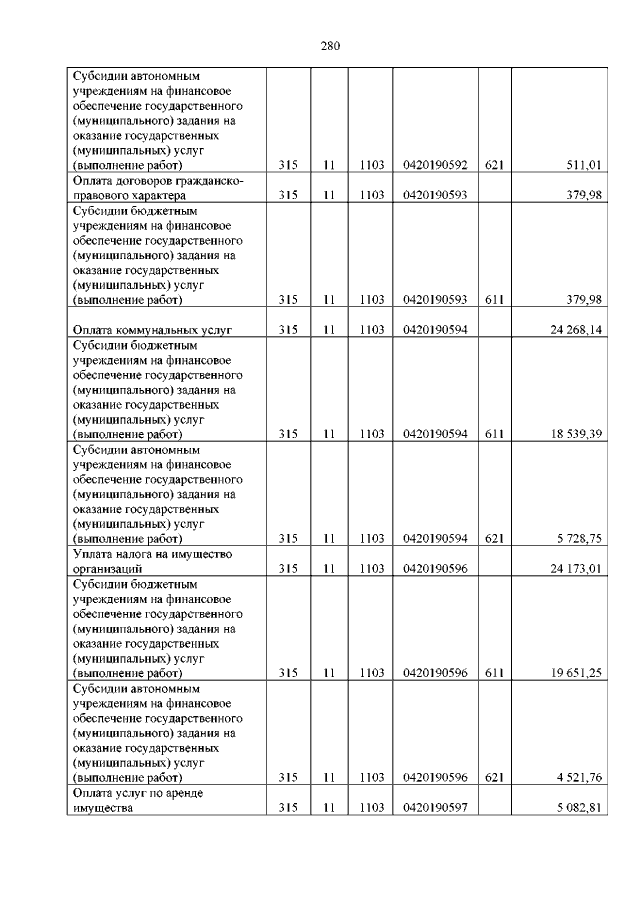 280

| | | | | | | |
|---|---|---|---|---|---|---|
| Субсидии автономным учреждениям на финансовое обеспечение государственного (муниципального) задания на оказание государственных (муниципальных) услуг (выполнение работ) | 315 | 11 | 1103 | 0420190592 | 621 | 511,01 |
| Оплата договоров гражданско-правового характера | 315 | 11 | 1103 | 0420190593 | | 379,98 |
| Субсидии бюджетным учреждениям на финансовое обеспечение государственного (муниципального) задания на оказание государственных (муниципальных) услуг (выполнение работ) | 315 | 11 | 1103 | 0420190593 | 611 | 379,98 |
| Оплата коммунальных услуг | 315 | 11 | 1103 | 0420190594 | | 24 268,14 |
| Субсидии бюджетным учреждениям на финансовое обеспечение государственного (муниципального) задания на оказание государственных (муниципальных) услуг (выполнение работ) | 315 | 11 | 1103 | 0420190594 | 611 | 18 539,39 |
| Субсидии автономным учреждениям на финансовое обеспечение государственного (муниципального) задания на оказание государственных (муниципальных) услуг (выполнение работ) | 315 | 11 | 1103 | 0420190594 | 621 | 5 728,75 |
| Уплата налога на имущество организаций | 315 | 11 | 1103 | 0420190596 | | 24 173,01 |
| Субсидии бюджетным учреждениям на финансовое обеспечение государственного (муниципального) задания на оказание государственных (муниципальных) услуг (выполнение работ) | 315 | 11 | 1103 | 0420190596 | 611 | 19 651,25 |
| Субсидии автономным учреждениям на финансовое обеспечение государственного (муниципального) задания на оказание государственных (муниципальных) услуг (выполнение работ) | 315 | 11 | 1103 | 0420190596 | 621 | 4 521,76 |
| Оплата услуг по аренде имущества | 315 | 11 | 1103 | 0420190597 | | 5 082,81 |